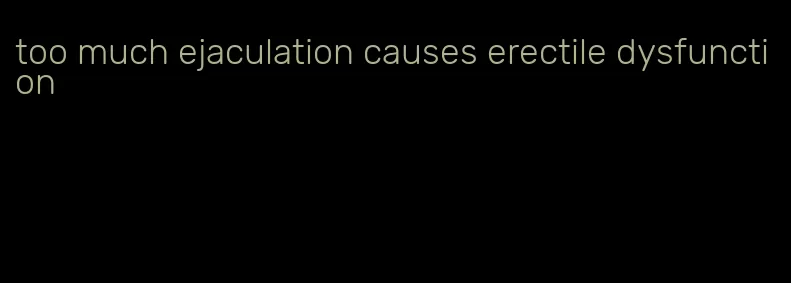 too much ejaculation causes erectile dysfunction